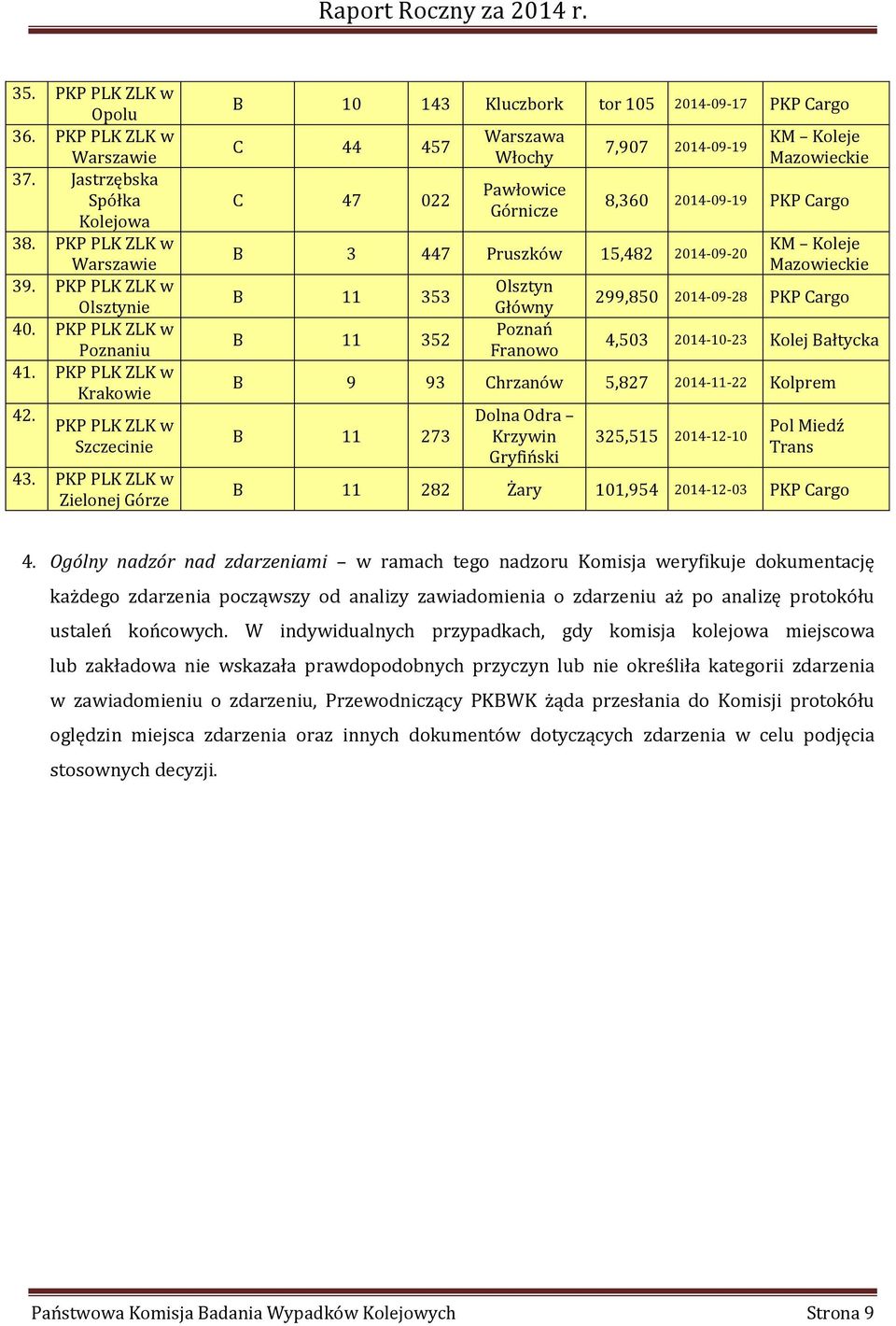 Raport Roczny za 2014 r.

| 35. | PKP PLK ZLK w Opolu | B | 10 | 143 | Kluczbork | tor 105 | 2014-09-17 | PKP Cargo |
|---|---|---|---|---|---|---|---|---|
| 36. | PKP PLK ZLK w Warszawie | C | 44 | 457 | Warszawa Włochy | 7,907 | 2014-09-19 | KM – Koleje Mazowieckie |
| 37. | Jastrzębska Spółka Kolejowa | C | 47 | 022 | Pawłowice Górnicze | 8,360 | 2014-09-19 | PKP Cargo |
| 38. | PKP PLK ZLK w Warszawie | B | 3 | 447 | Pruszków | 15,482 | 2014-09-20 | KM – Koleje Mazowieckie |
| 39. | PKP PLK ZLK w Olsztynie | B | 11 | 353 | Olsztyn Główny | 299,850 | 2014-09-28 | PKP Cargo |
| 40. | PKP PLK ZLK w Poznaniu | B | 11 | 352 | Poznań Franowo | 4,503 | 2014-10-23 | Kolej Bałtycka |
| 41. | PKP PLK ZLK w Krakowie | B | 9 | 93 | Chrzanów | 5,827 | 2014-11-22 | Kolprem |
| 42. | PKP PLK ZLK w Szczecinie | B | 11 | 273 | Dolna Odra – Krzywin Gryfiński | 325,515 | 2014-12-10 | Pol Miedź Trans |
| 43. | PKP PLK ZLK w Zielonej Górze | B | 11 | 282 | Żary | 101,954 | 2014-12-03 | PKP Cargo |

4. Ogólny nadzór nad zdarzeniami – w ramach tego nadzoru Komisja weryfikuje dokumentację każdego zdarzenia począwszy od analizy zawiadomienia o zdarzeniu aż po analizę protokółu ustaleń końcowych. W indywidualnych przypadkach, gdy komisja kolejowa miejscowa lub zakładowa nie wskazała prawdopodobnych przyczyn lub nie określiła kategorii zdarzenia w zawiadomieniu o zdarzeniu, Przewodniczący PKBWK żąda przesłania do Komisji protokółu oględzin miejsca zdarzenia oraz innych dokumentów dotyczących zdarzenia w celu podjęcia stosownych decyzji.

Państwowa Komisja Badania Wypadków Kolejowych Strona 9